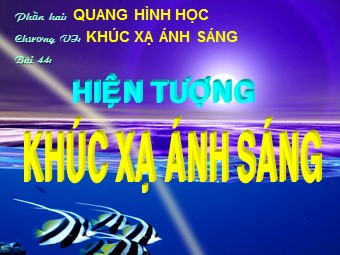 Phần hai: QUANG HÌNH HỌC
Chương VI: KHÚC XẠ ÁNH SÁNG
Bài 44:

HIỆN TƯỢNG
KHÚC XẠ ÁNH SÁNG